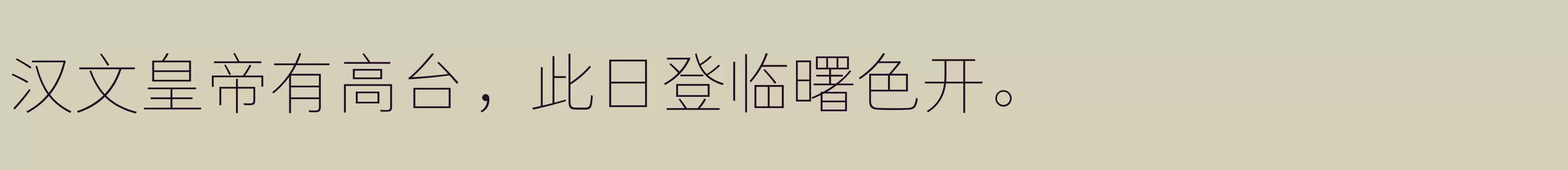 汉文皇帝有高台，此日登临曙色开。